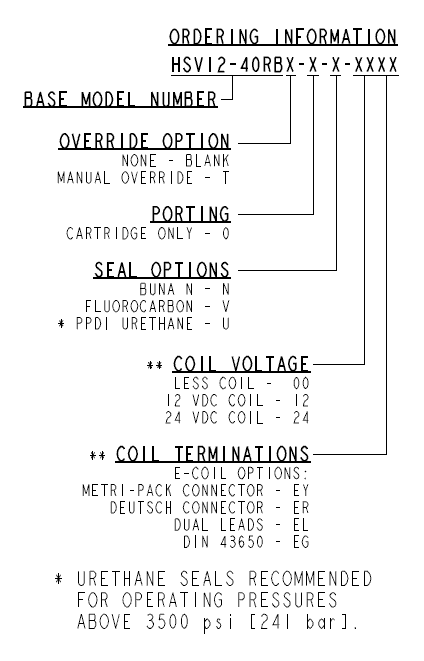 ORDERING INFORMATION
HSV12-40RBX-X-X-XXXX

BASE MODEL NUMBER

OVERRIDE OPTION
NONE - BLANK
MANUAL OVERRIDE - T

PORTING
CARTRIDGE ONLY - 0

SEAL OPTIONS
BUNA N - N
FLUOROCARBON - V
* PPDI URETHANE - U

** COIL VOLTAGE
LESS COIL - 00
12 VDC COIL - 12
24 VDC COIL - 24

** COIL TERMINATIONS
E-COIL OPTIONS:
METRI-PACK CONNECTOR - EY
DEUTSCH CONNECTOR - ER
DUAL LEADS - EL
DIN 43650 - EG

* URETHANE SEALS RECOMMENDED FOR OPERATING PRESSURES ABOVE 3500 psi [241 bar].